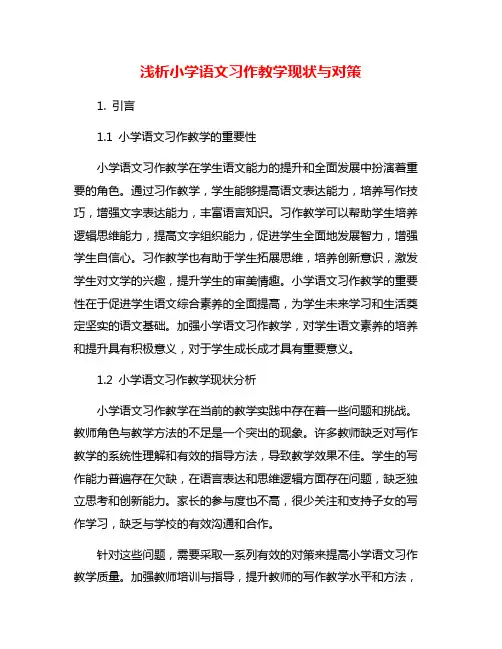 浅析小学语文习作教学现状与对策

1. 引言

1.1 小学语文习作教学的重要性

小学语文习作教学在学生语文能力的提升和全面发展中扮演着重要的角色。通过习作教学，学生能够提高语文表达能力，培养写作技巧，增强文字表达能力，丰富语言知识。习作教学可以帮助学生培养逻辑思维能力，提高文字组织能力，促进学生全面地发展智力，增强学生自信心。习作教学也有助于学生拓展思维，培养创新意识，激发学生对文学的兴趣，提升学生的审美情趣。小学语文习作教学的重要性在于促进学生语文综合素养的全面提高，为学生未来学习和生活奠定坚实的语文基础。加强小学语文习作教学，对学生语文素养的培养和提升具有积极意义，对于学生成长成才具有重要意义。

1.2 小学语文习作教学现状分析

小学语文习作教学在当前的教学实践中存在着一些问题和挑战。教师角色与教学方法的不足是一个突出的现象。许多教师缺乏对写作教学的系统性理解和有效的指导方法，导致教学效果不佳。学生的写作能力普遍存在欠缺，在语言表达和思维逻辑方面存在问题，缺乏独立思考和创新能力。家长的参与度也不高，很少关注和支持子女的写作学习，缺乏与学校的有效沟通和合作。

针对这些问题，需要采取一系列有效的对策来提高小学语文习作教学质量。加强教师培训与指导，提升教师的写作教学水平和方法，